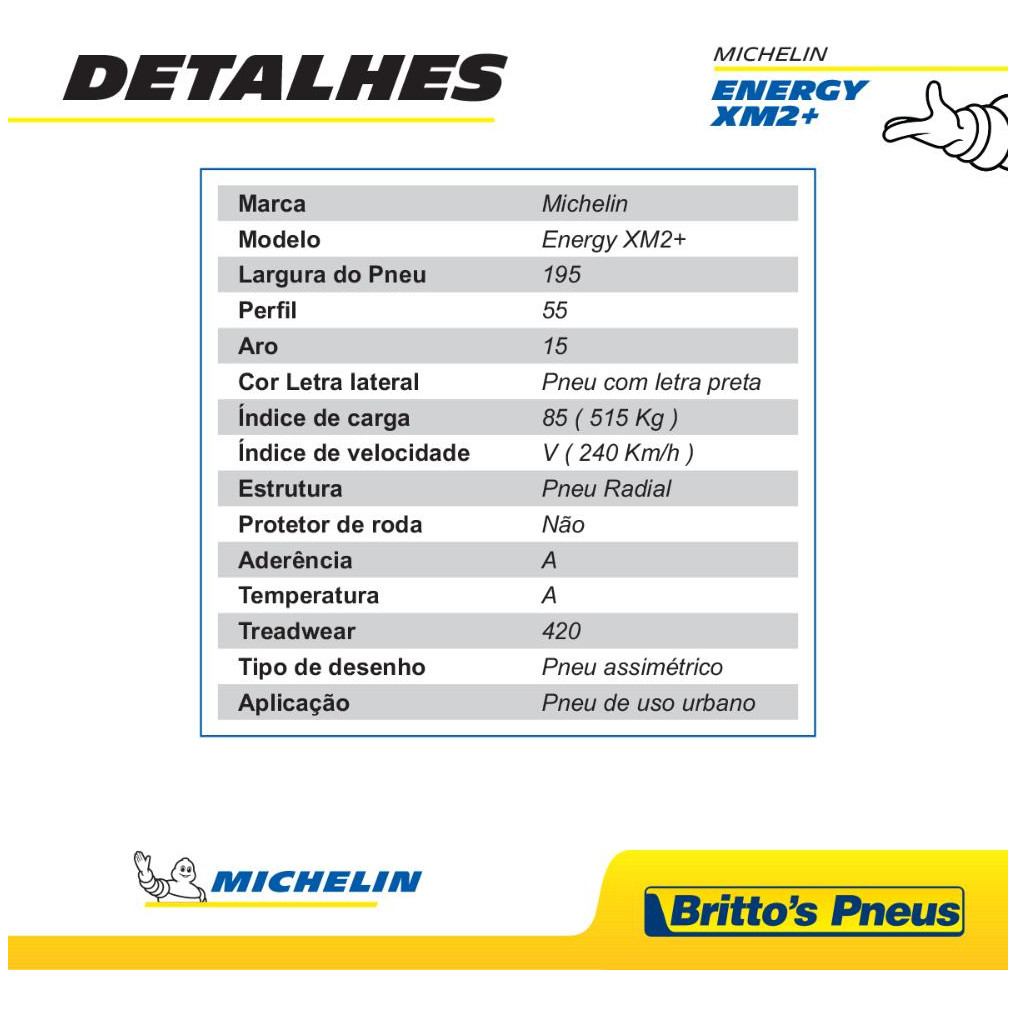 DETALHES

MICHELIN
ENERGY
XM2+

| Marca | Michelin |
|---|---|
| Modelo | Energy XM2+ |
| Largura do Pneu | 195 |
| Perfil | 55 |
| Aro | 15 |
| Cor Letra lateral | Pneu com letra preta |
| Índice de carga | 85 ( 515 Kg ) |
| Índice de velocidade | V ( 240 Km/h ) |
| Estrutura | Pneu Radial |
| Protetor de roda | Não |
| Aderência | A |
| Temperatura | A |
| Treadwear | 420 |
| Tipo de desenho | Pneu assimétrico |
| Aplicação | Pneu de uso urbano |

MICHELIN

Britto's Pneus